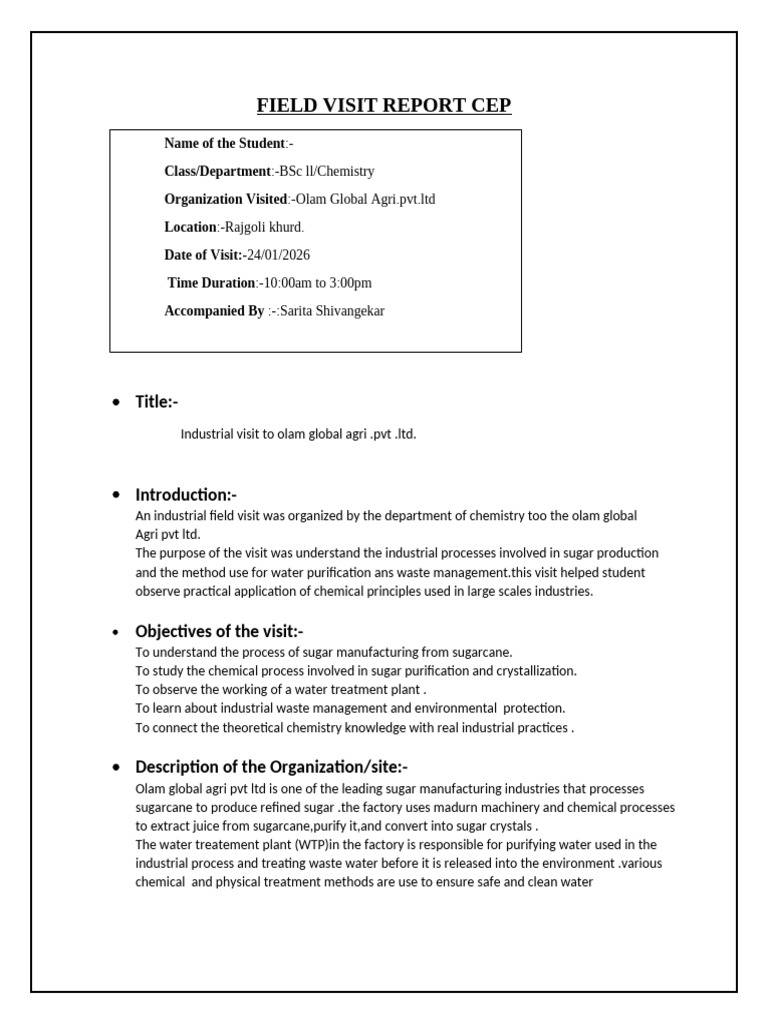 FIELD VISIT REPORT CEP

Name of the Student:-

Class/Department:-BSc ll/Chemistry

Organization Visited:-Olam Global Agri.pvt.ltd

Location:-Rajgoli khurd.

Date of Visit:-24/01/2026

Time Duration:-10:00am to 3:00pm

Accompanied By :-:Sarita Shivangekar

• Title:-

Industrial visit to olam global agri .pvt .ltd.

• Introduction:-

An industrial field visit was organized by the department of chemistry too the olam global Agri pvt ltd.

The purpose of the visit was understand the industrial processes involved in sugar production and the method use for water purification ans waste management.this visit helped student observe practical application of chemical principles used in large scales industries.

• Objectives of the visit:-

To understand the process of sugar manufacturing from sugarcane.
To study the chemical process involved in sugar purification and crystallization.
To observe the working of a water treatment plant .
To learn about industrial waste management and environmental protection.
To connect the theoretical chemistry knowledge with real industrial practices .

• Description of the Organization/site:-

Olam global agri pvt ltd is one of the leading sugar manufacturing industries that processes sugarcane to produce refined sugar .the factory uses madurn machinery and chemical processes to extract juice from sugarcane,purify it,and convert into sugar crystals .

The water treatement plant (WTP)in the factory is responsible for purifying water used in the industrial process and treating waste water before it is released into the environment .various chemical and physical treatment methods are use to ensure safe and clean water